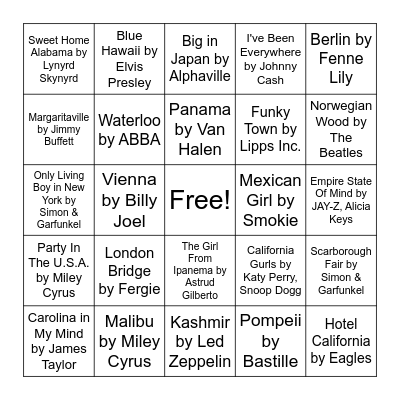 | | | | | |
|---|---|---|---|---|
| Sweet Home Alabama by Lynyrd Skynyrd | Blue Hawaii by Elvis Presley | Big in Japan by Alphaville | I've Been Everywhere by Johnny Cash | Berlin by Fenne Lily |
| Margaritaville by Jimmy Buffett | Waterloo by ABBA | Panama by Van Halen | Funky Town by Lipps Inc. | Norwegian Wood by The Beatles |
| Only Living Boy in New York by Simon & Garfunkel | Vienna by Billy Joel | Free! | Mexican Girl by Smokie | Empire State Of Mind by JAY-Z, Alicia Keys |
| Party In The U.S.A. by Miley Cyrus | London Bridge by Fergie | The Girl From Ipanema by Astrud Gilberto | California Gurls by Katy Perry, Snoop Dogg | Scarborough Fair by Simon & Garfunkel |
| Carolina in My Mind by James Taylor | Malibu by Miley Cyrus | Kashmir by Led Zeppelin | Pompeii by Bastille | Hotel California by Eagles |